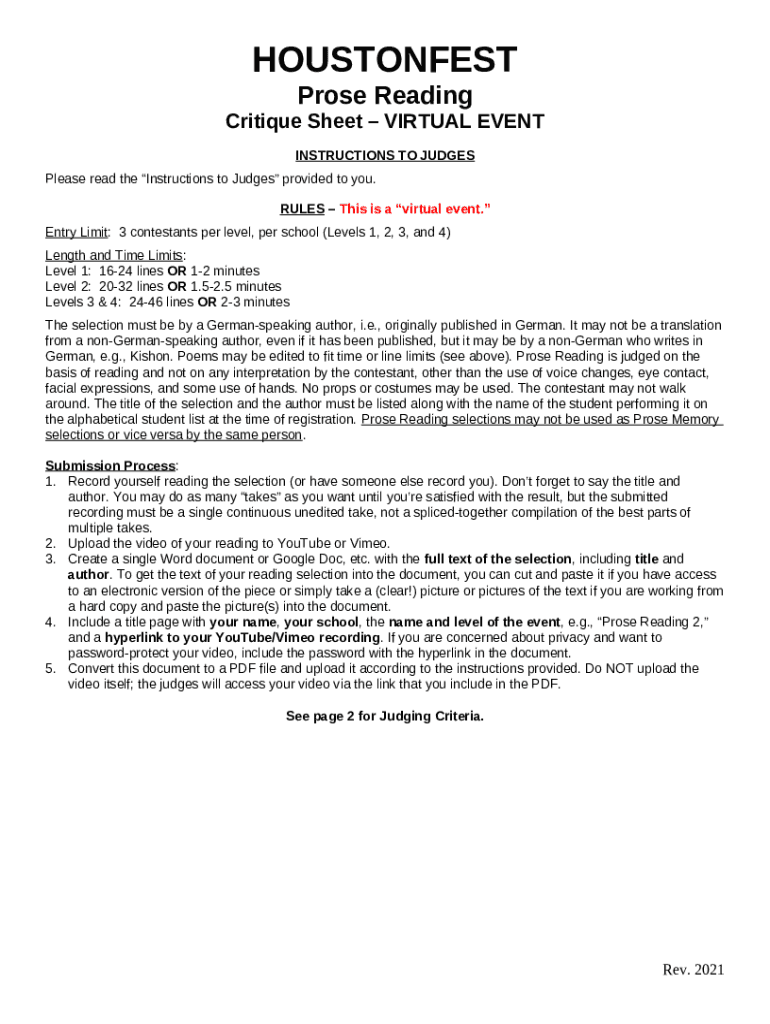 HOUSTONFEST
Prose Reading
Critique Sheet – VIRTUAL EVENT

INSTRUCTIONS TO JUDGES

Please read the "Instructions to Judges" provided to you.

RULES – This is a "virtual event."

Entry Limit: 3 contestants per level, per school (Levels 1, 2, 3, and 4)

Length and Time Limits:
Level 1: 16-24 lines OR 1-2 minutes
Level 2: 20-32 lines OR 1.5-2.5 minutes
Levels 3 & 4: 24-46 lines OR 2-3 minutes

The selection must be by a German-speaking author, i.e., originally published in German. It may not be a translation from a non-German-speaking author, even if it has been published, but it may be by a non-German who writes in German, e.g., Kishon. Poems may be edited to fit time or line limits (see above). Prose Reading is judged on the basis of reading and not on any interpretation by the contestant, other than the use of voice changes, eye contact, facial expressions, and some use of hands. No props or costumes may be used. The contestant may not walk around. The title of the selection and the author must be listed along with the name of the student performing it on the alphabetical student list at the time of registration. Prose Reading selections may not be used as Prose Memory selections or vice versa by the same person.

Submission Process:
1. Record yourself reading the selection (or have someone else record you). Don't forget to say the title and author. You may do as many "takes" as you want until you're satisfied with the result, but the submitted recording must be a single continuous unedited take, not a spliced-together compilation of the best parts of multiple takes.
2. Upload the video of your reading to YouTube or Vimeo.
3. Create a single Word document or Google Doc, etc. with the full text of the selection, including title and author. To get the text of your reading selection into the document, you can cut and paste it if you have access to an electronic version of the piece or simply take a (clear!) picture or pictures of the text if you are working from a hard copy and paste the picture(s) into the document.
4. Include a title page with your name, your school, the name and level of the event, e.g., "Prose Reading 2," and a hyperlink to your YouTube/Vimeo recording. If you are concerned about privacy and want to password-protect your video, include the password with the hyperlink in the document.
5. Convert this document to a PDF file and upload it according to the instructions provided. Do NOT upload the video itself; the judges will access your video via the link that you include in the PDF.

See page 2 for Judging Criteria.

Rev. 2021